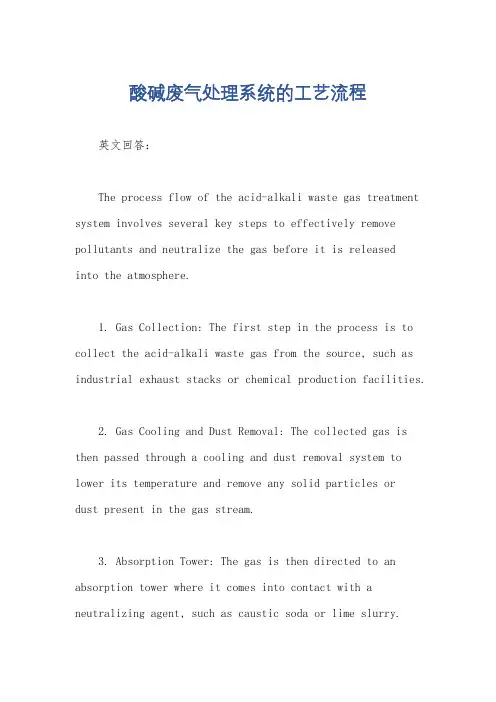 酸碱废气处理系统的工艺流程

英文回答：

The process flow of the acid-alkali waste gas treatment system involves several key steps to effectively remove pollutants and neutralize the gas before it is released into the atmosphere.

1. Gas Collection: The first step in the process is to collect the acid-alkali waste gas from the source, such as industrial exhaust stacks or chemical production facilities.

2. Gas Cooling and Dust Removal: The collected gas is then passed through a cooling and dust removal system to lower its temperature and remove any solid particles or dust present in the gas stream.

3. Absorption Tower: The gas is then directed to an absorption tower where it comes into contact with a neutralizing agent, such as caustic soda or lime slurry.